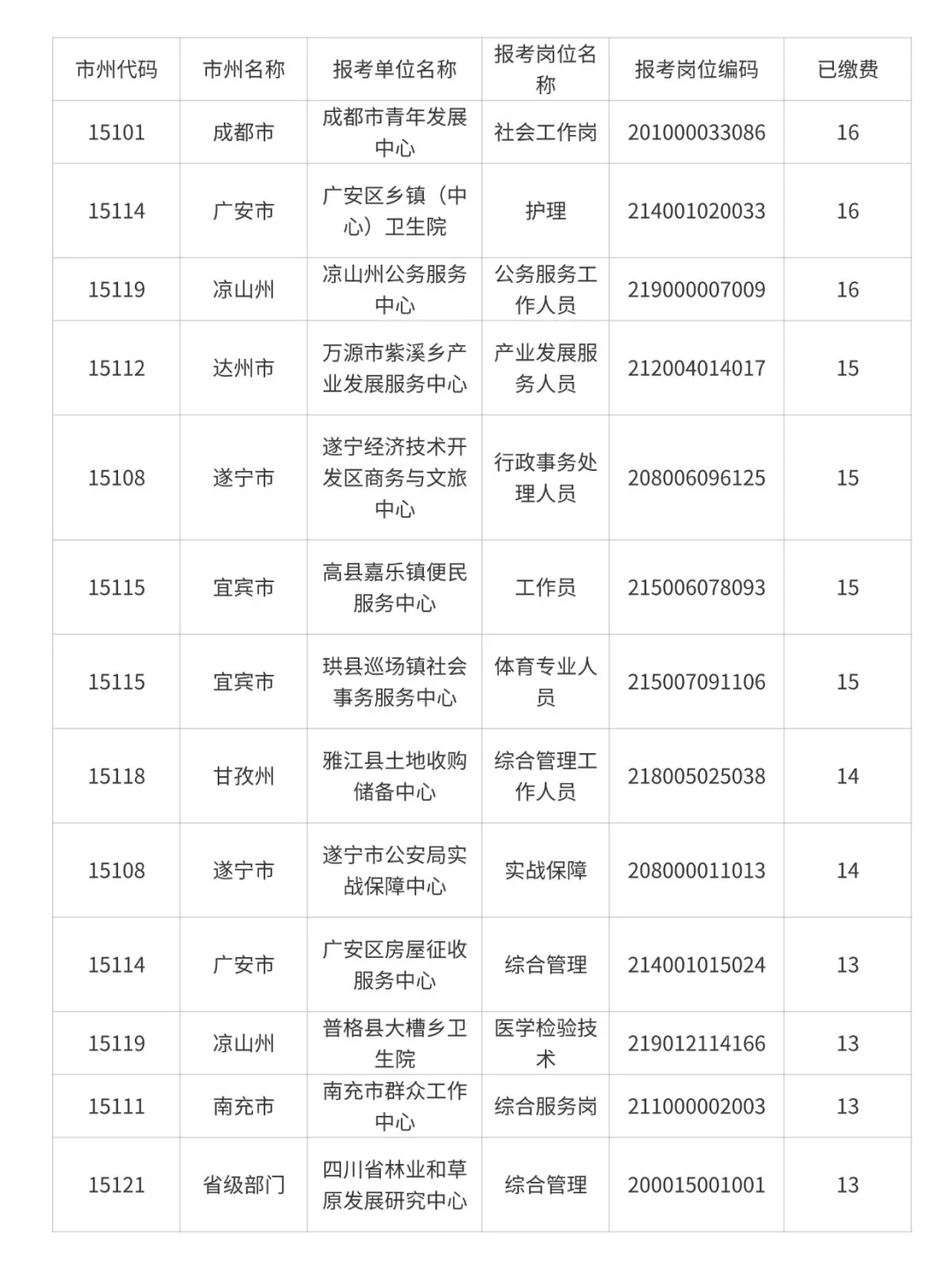 | 市州代码 | 市州名称 | 报考单位名称 | 报考岗位名称 | 报考岗位编码 | 已缴费 |
|---|---|---|---|---|---|
| 15101 | 成都市 | 成都市青年发展中心 | 社会工作岗 | 201000033086 | 16 |
| 15114 | 广安市 | 广安区乡镇（中心）卫生院 | 护理 | 214001020033 | 16 |
| 15119 | 凉山州 | 凉山州公务服务中心 | 公务服务工作人员 | 219000007009 | 16 |
| 15112 | 达州市 | 万源市紫溪乡产业发展服务中心 | 产业发展服务人员 | 212004014017 | 15 |
| 15108 | 遂宁市 | 遂宁经济技术开发区商务与文旅中心 | 行政事务处理人员 | 208006096125 | 15 |
| 15115 | 宜宾市 | 高县嘉乐镇便民服务中心 | 工作员 | 215006078093 | 15 |
| 15115 | 宜宾市 | 珙县巡场镇社会事务服务中心 | 体育专业人员 | 215007091106 | 15 |
| 15118 | 甘孜州 | 雅江县土地收购储备中心 | 综合管理工作人员 | 218005025038 | 14 |
| 15108 | 遂宁市 | 遂宁市公安局实战保障中心 | 实战保障 | 208000011013 | 14 |
| 15114 | 广安市 | 广安区房屋征收服务中心 | 综合管理 | 214001015024 | 13 |
| 15119 | 凉山州 | 普格县大槽乡卫生院 | 医学检验技术 | 219012114166 | 13 |
| 15111 | 南充市 | 南充市群众工作中心 | 综合服务岗 | 211000002003 | 13 |
| 15121 | 省级部门 | 四川省林业和草原发展研究中心 | 综合管理 | 200015001001 | 13 |